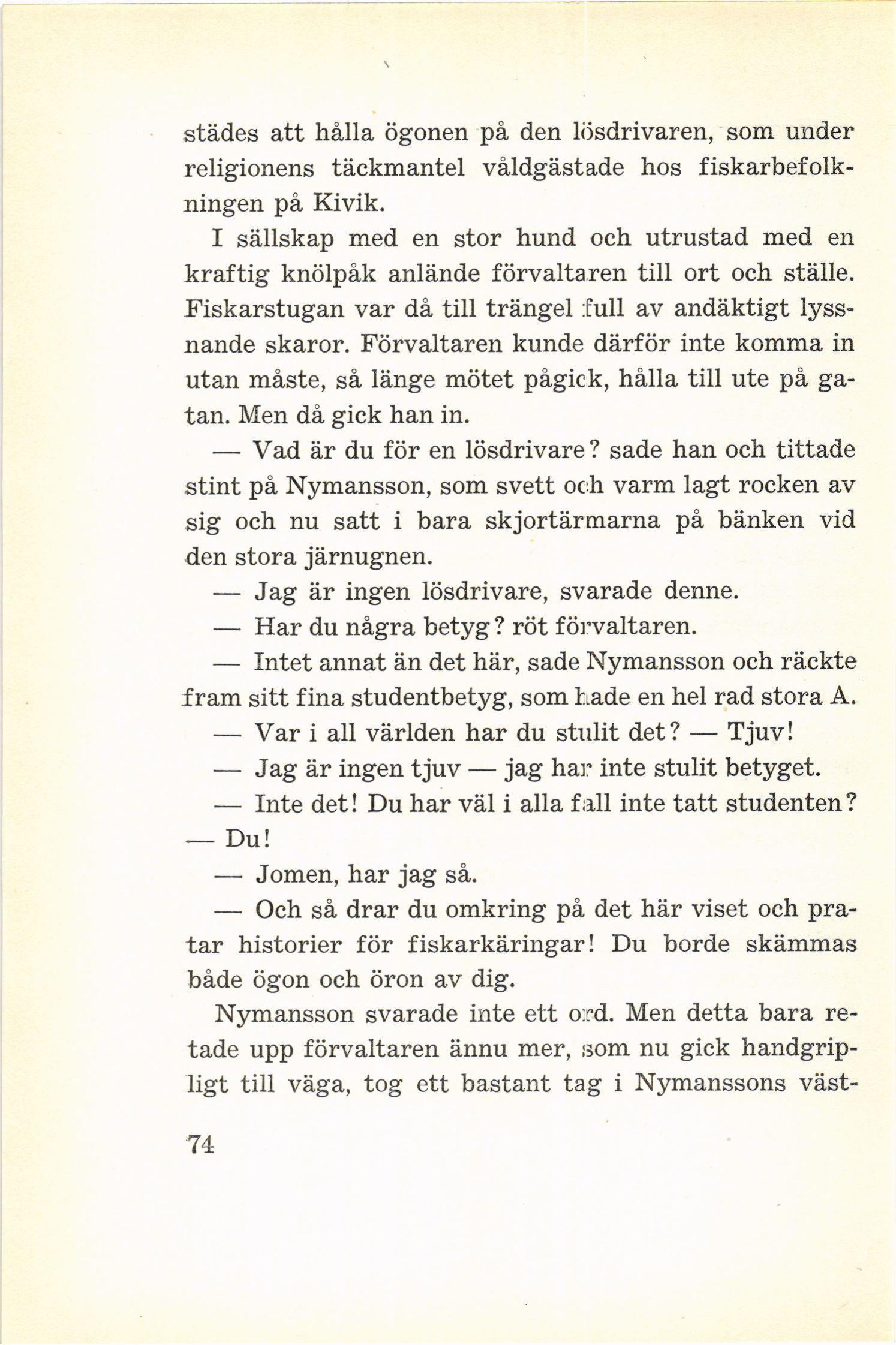 städes att hålla ögonen på den lösdrivaren, som under religionens täckmantel våldgästade hos fiskarbefolkningen på Kivik.

I sällskap med en stor hund och utrustad med en kraftig knölpåk anlände förvaltaren till ort och ställe. Fiskarstugan var då till trängel full av andäktigt lyssnande skaror. Förvaltaren kunde därför inte komma in utan måste, så länge mötet pågick, hålla till ute på gatan. Men då gick han in.

— Vad är du för en lösdrivare? sade han och tittade stint på Nymansson, som svett och varm lagt rocken av sig och nu satt i bara skjortärmarna på bänken vid den stora järnugnen.

— Jag är ingen lösdrivare, svarade denne.

— Har du några betyg? röt förvaltaren.

— Intet annat än det här, sade Nymansson och räckte fram sitt fina studentbetyg, som hade en hel rad stora A.

— Var i all världen har du stulit det? — Tjuv!

— Jag är ingen tjuv — jag har inte stulit betyget.

— Inte det! Du har väl i alla fall inte tatt studenten? — Du!

— Jomen, har jag så.

— Och så drar du omkring på det här viset och pratar historier för fiskarkäringar! Du borde skämmas både ögon och öron av dig.

Nymansson svarade inte ett ord. Men detta bara retade upp förvaltaren ännu mer, som nu gick handgripligt till väga, tog ett bastant tag i Nymanssons väst-

74